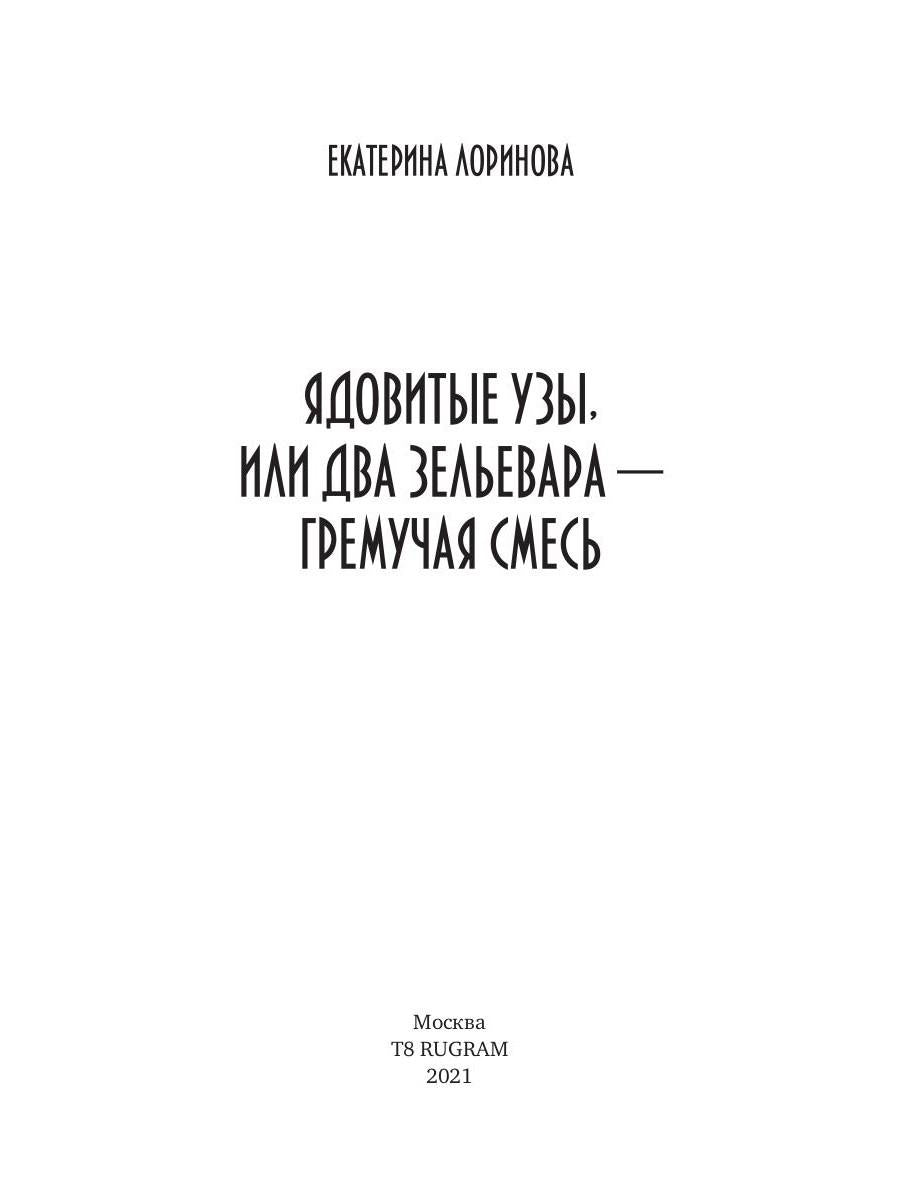 ЕКАТЕРИНА ЛОРИНОВА

ЯДОВИТЫЕ УЗЫ, ИЛИ ДВА ЗЕЛЬЕВАРА — ГРЕМУЧАЯ СМЕСЬ

Москва
T8 RUGRAM
2021